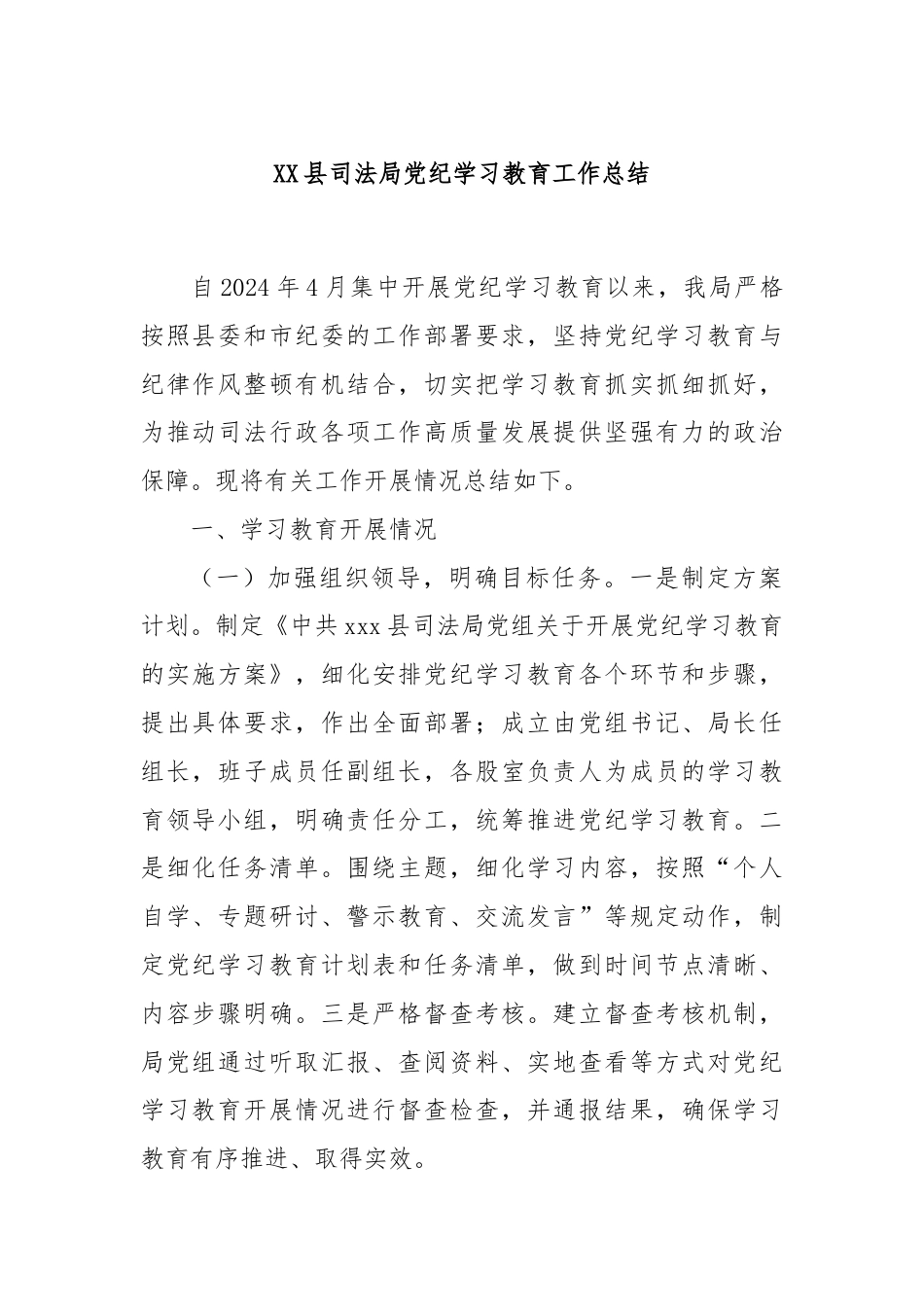 XX县司法局党纪学习教育工作总结

自2024年4月集中开展党纪学习教育以来，我局严格按照县委和市纪委的工作部署要求，坚持党纪学习教育与纪律作风整顿有机结合，切实把学习教育抓实抓细抓好，为推动司法行政各项工作高质量发展提供坚强有力的政治保障。现将有关工作开展情况总结如下。

一、学习教育开展情况

（一）加强组织领导，明确目标任务。一是制定方案计划。制定《中共xxx县司法局党组关于开展党纪学习教育的实施方案》，细化安排党纪学习教育各个环节和步骤，提出具体要求，作出全面部署；成立由党组书记、局长任组长，班子成员任副组长，各股室负责人为成员的学习教育领导小组，明确责任分工，统筹推进党纪学习教育。二是细化任务清单。围绕主题，细化学习内容，按照“个人自学、专题研讨、警示教育、交流发言”等规定动作，制定党纪学习教育计划表和任务清单，做到时间节点清晰、内容步骤明确。三是严格督查考核。建立督查考核机制，局党组通过听取汇报、查阅资料、实地查看等方式对党纪学习教育开展情况进行督查检查，并通报结果，确保学习教育有序推进、取得实效。